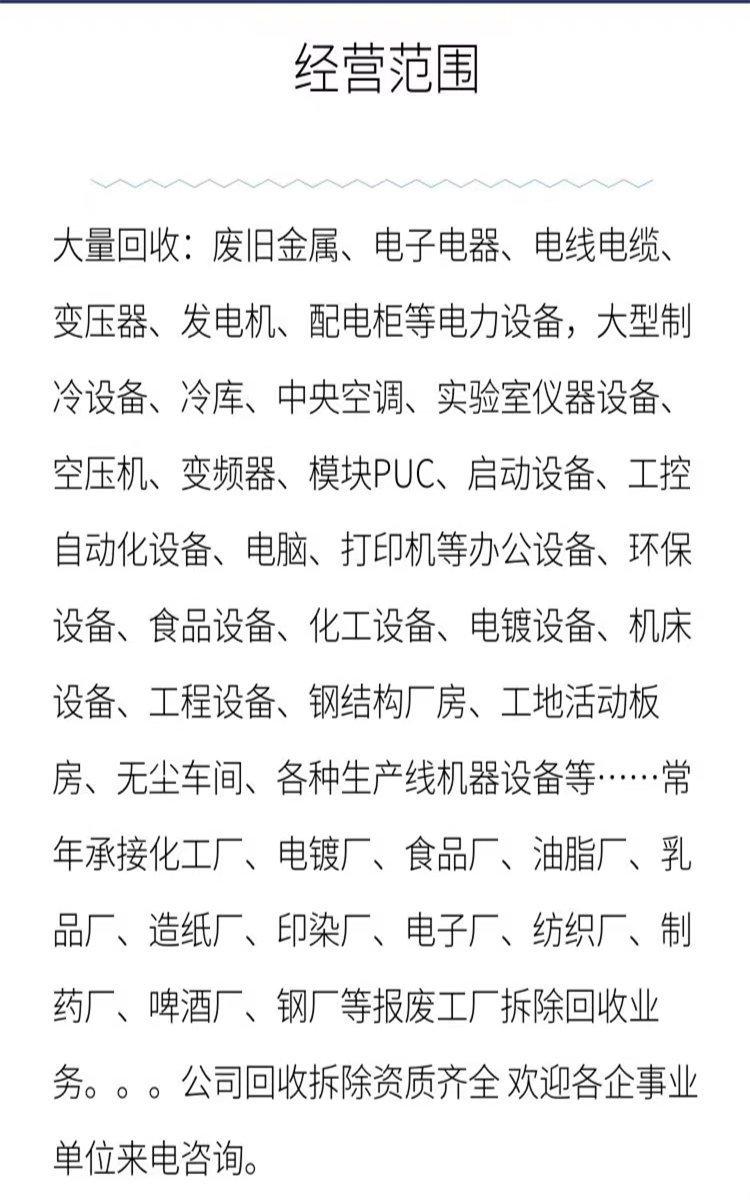 经营范围

大量回收：废旧金属、电子电器、电线电缆、变压器、发电机、配电柜等电力设备，大型制冷设备、冷库、中央空调、实验室仪器设备、空压机、变频器、模块PUC、启动设备、工控自动化设备、电脑、打印机等办公设备、环保设备、食品设备、化工设备、电镀设备、机床设备、工程设备、钢结构厂房、工地活动板房、无尘车间、各种生产线机器设备等……常年承接化工厂、电镀厂、食品厂、油脂厂、乳品厂、造纸厂、印染厂、电子厂、纺织厂、制药厂、啤酒厂、钢厂等报废工厂拆除回收业务。。。公司回收拆除资质齐全 欢迎各企事业单位来电咨询。